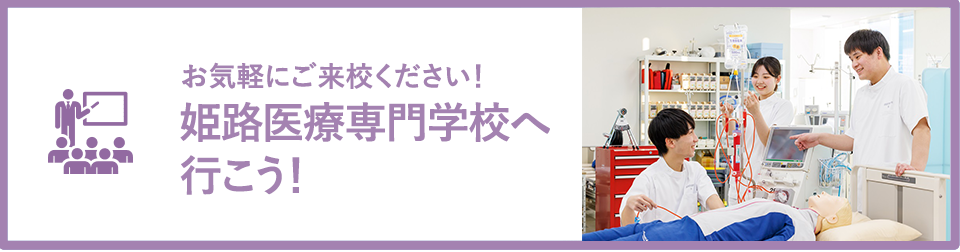 お気軽にご来校ください！
姫路医療専門学校へ行こう！